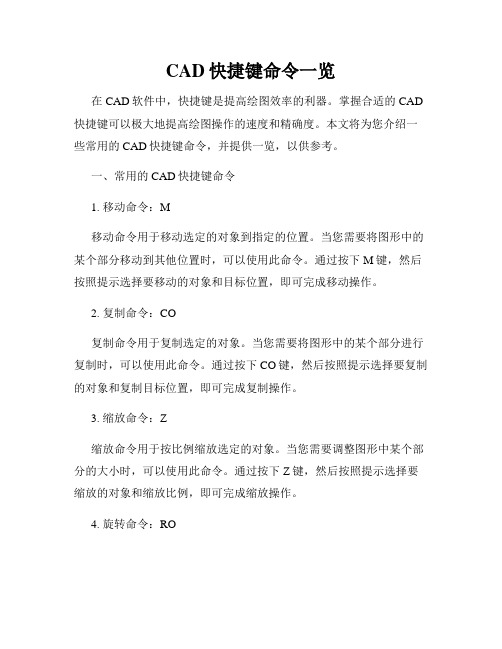 CAD 快捷键命令一览

在 CAD 软件中，快捷键是提高绘图效率的利器。掌握合适的 CAD 快捷键可以极大地提高绘图操作的速度和精确度。本文将为您介绍一些常用的 CAD 快捷键命令，并提供一览，以供参考。

一、常用的 CAD 快捷键命令

1. 移动命令：M

移动命令用于移动选定的对象到指定的位置。当您需要将图形中的某个部分移动到其他位置时，可以使用此命令。通过按下 M 键，然后按照提示选择要移动的对象和目标位置，即可完成移动操作。

2. 复制命令：CO

复制命令用于复制选定的对象。当您需要将图形中的某个部分进行复制时，可以使用此命令。通过按下 CO 键，然后按照提示选择要复制的对象和复制目标位置，即可完成复制操作。

3. 缩放命令：Z

缩放命令用于按比例缩放选定的对象。当您需要调整图形中某个部分的大小时，可以使用此命令。通过按下 Z 键，然后按照提示选择要缩放的对象和缩放比例，即可完成缩放操作。

4. 旋转命令：RO